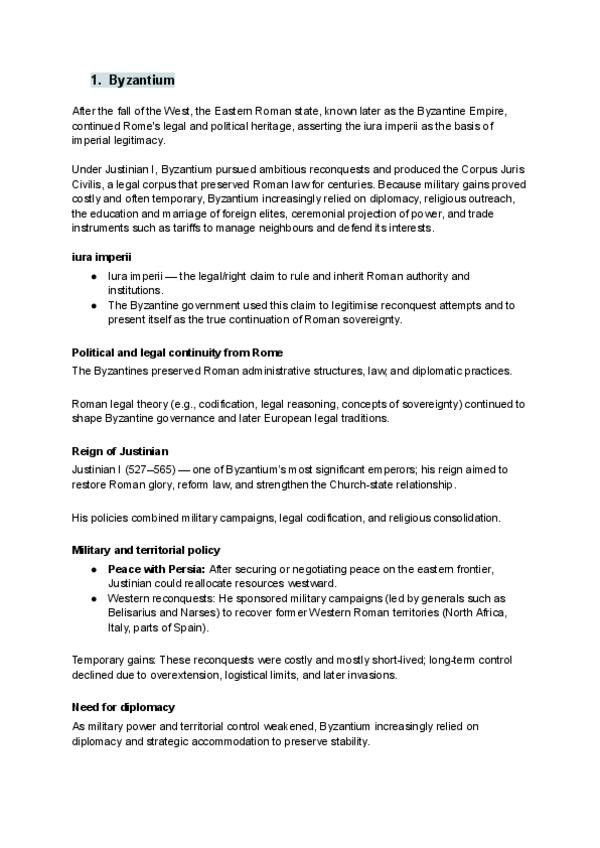 1. Byzantium

After the fall of the West, the Eastern Roman state, known later as the Byzantine Empire, continued Rome's legal and political heritage, asserting the iura imperii as the basis of imperial legitimacy.

Under Justinian I, Byzantium pursued ambitious reconquests and produced the Corpus Juris Civilis, a legal corpus that preserved Roman law for centuries. Because military gains proved costly and often temporary, Byzantium increasingly relied on diplomacy, religious outreach, the education and marriage of foreign elites, ceremonial projection of power, and trade instruments such as tariffs to manage neighbours and defend its interests.

iura imperii

- Iura imperii — the legal/right claim to rule and inherit Roman authority and institutions.
- The Byzantine government used this claim to legitimise reconquest attempts and to present itself as the true continuation of Roman sovereignty.

Political and legal continuity from Rome

The Byzantines preserved Roman administrative structures, law, and diplomatic practices.

Roman legal theory (e.g., codification, legal reasoning, concepts of sovereignty) continued to shape Byzantine governance and later European legal traditions.

Reign of Justinian

Justinian I (527–565) — one of Byzantium's most significant emperors; his reign aimed to restore Roman glory, reform law, and strengthen the Church-state relationship.

His policies combined military campaigns, legal codification, and religious consolidation.

Military and territorial policy

- Peace with Persia: After securing or negotiating peace on the eastern frontier, Justinian could reallocate resources westward.
- Western reconquests: He sponsored military campaigns (led by generals such as Belisarius and Narses) to recover former Western Roman territories (North Africa, Italy, parts of Spain).

Temporary gains: These reconquests were costly and mostly short-lived; long-term control declined due to overextension, logistical limits, and later invasions.

Need for diplomacy

As military power and territorial control weakened, Byzantium increasingly relied on diplomacy and strategic accommodation to preserve stability.